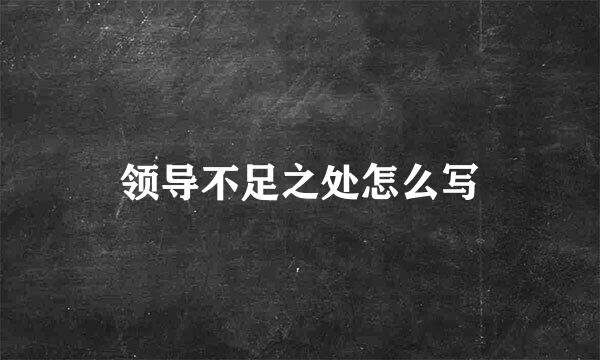 领导不足之处怎么写